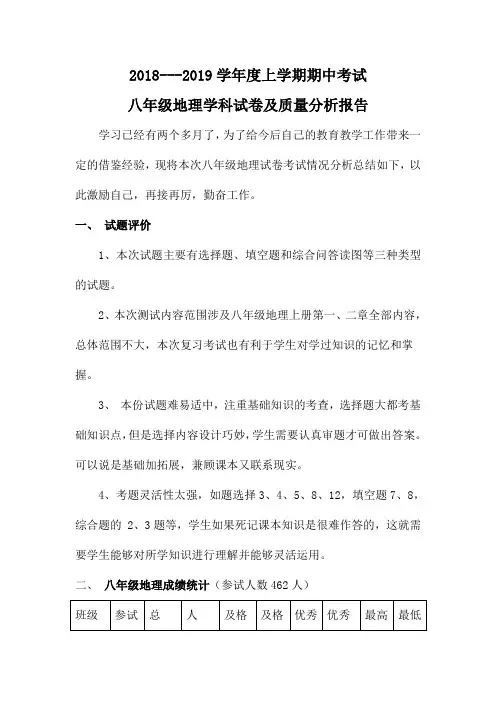 2018---2019 学年度上学期期中考试

八年级地理学科试卷及质量分析报告

学习已经有两个多月了，为了给今后自己的教育教学工作带来一定的借鉴经验，现将本次八年级地理试卷考试情况分析总结如下，以此激励自己，再接再厉，勤奋工作。

一、 试题评价

1、本次试题主要有选择题、填空题和综合问答读图等三种类型的试题。

2、本次测试内容范围涉及八年级地理上册第一、二章全部内容，总体范围不大，本次复习考试也有利于学生对学过知识的记忆和掌握。

3、 本份试题难易适中，注重基础知识的考查，选择题大都考基础知识点，但是选择内容设计巧妙，学生需要认真审题才可做出答案。可以说是基础加拓展，兼顾课本又联系现实。

4、考题灵活性太强，如题选择 3、4、5、8、12，填空题 7、8，综合题的 2、3 题等，学生如果死记课本知识是很难作答的，这就需要学生能够对所学知识进行理解并能够灵活运用。

二、 八年级地理成绩统计（参试人数 462 人）

| 班级 | 参试 | 总 | 人 | 及格 | 及格 | 优秀 | 优秀 | 最高 | 最低 |
|---|---|---|---|---|---|---|---|---|---|